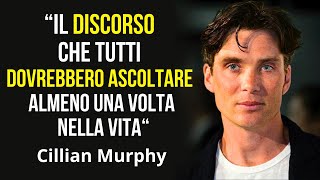 “IL DISCORSO CHE TUTTI DOVREBBERO ASCOLTARE ALMENO UNA VOLTA NELLA VITA“

Cillian Murphy